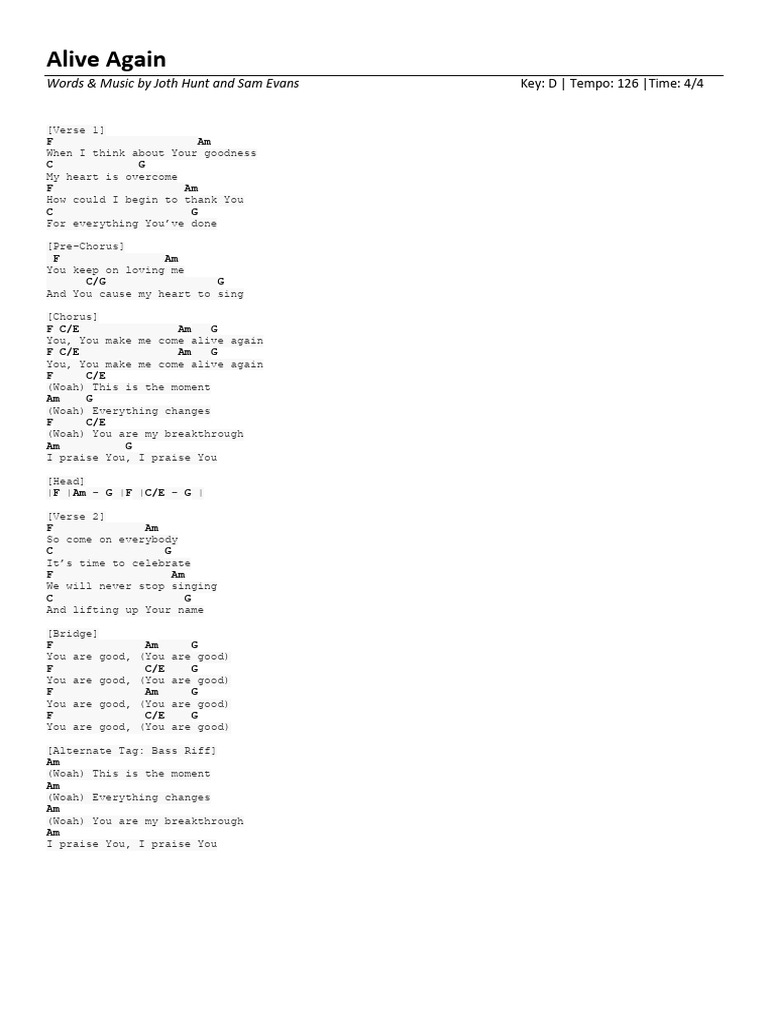 Alive Again

Words & Music by Joth Hunt and Sam Evans

Key: D | Tempo: 126 |Time: 4/4

[Verse 1]
F Am
When I think about Your goodness
C G
My heart is overcome
F Am
How could I begin to thank You
C G
For everything You've done

[Pre-Chorus]
F Am
You keep on loving me
C/G G
And You cause my heart to sing

[Chorus]
F C/E Am G
You, You make me come alive again
F C/E Am G
You, You make me come alive again
F C/E
(Woah) This is the moment
Am G
(Woah) Everything changes
F C/E
(Woah) You are my breakthrough
Am G
I praise You, I praise You

[Head]
|F |Am - G |F |C/E - G |

[Verse 2]
F Am
So come on everybody
C G
It's time to celebrate
F Am
We will never stop singing
C G
And lifting up Your name

[Bridge]
F Am G
You are good, (You are good)
F C/E G
You are good, (You are good)
F Am G
You are good, (You are good)
F C/E G
You are good, (You are good)

[Alternate Tag: Bass Riff]
Am
(Woah) This is the moment
Am
(Woah) Everything changes
Am
(Woah) You are my breakthrough
Am
I praise You, I praise You